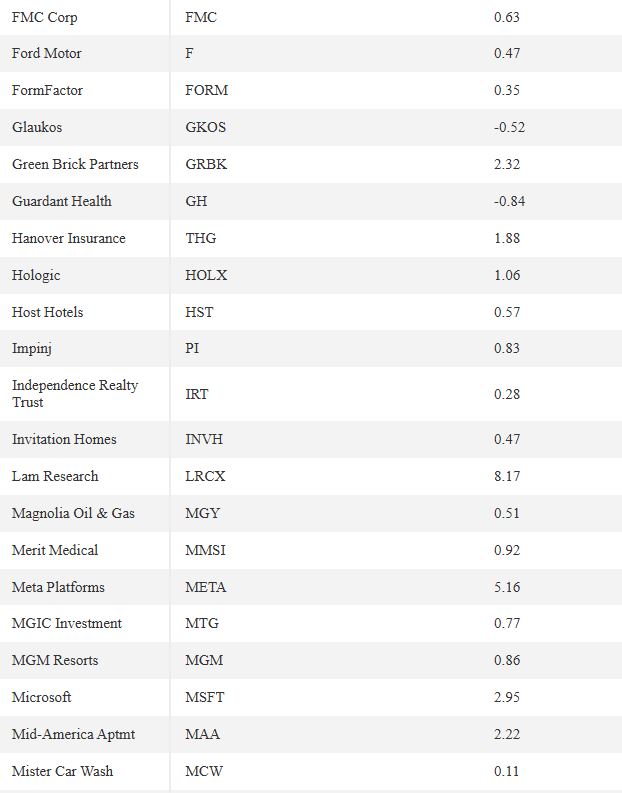 | | | |
|---|---|---|
| FMC Corp | FMC | 0.63 |
| Ford Motor | F | 0.47 |
| FormFactor | FORM | 0.35 |
| Glaukos | GKOS | -0.52 |
| Green Brick Partners | GRBK | 2.32 |
| Guardant Health | GH | -0.84 |
| Hanover Insurance | THG | 1.88 |
| Hologic | HOLX | 1.06 |
| Host Hotels | HST | 0.57 |
| Impinj | PI | 0.83 |
| Independence Realty Trust | IRT | 0.28 |
| Invitation Homes | INVH | 0.47 |
| Lam Research | LRCX | 8.17 |
| Magnolia Oil & Gas | MGY | 0.51 |
| Merit Medical | MMSI | 0.92 |
| Meta Platforms | META | 5.16 |
| MGIC Investment | MTG | 0.77 |
| MGM Resorts | MGM | 0.86 |
| Microsoft | MSFT | 2.95 |
| Mid-America Aptmt | MAA | 2.22 |
| Mister Car Wash | MCW | 0.11 |